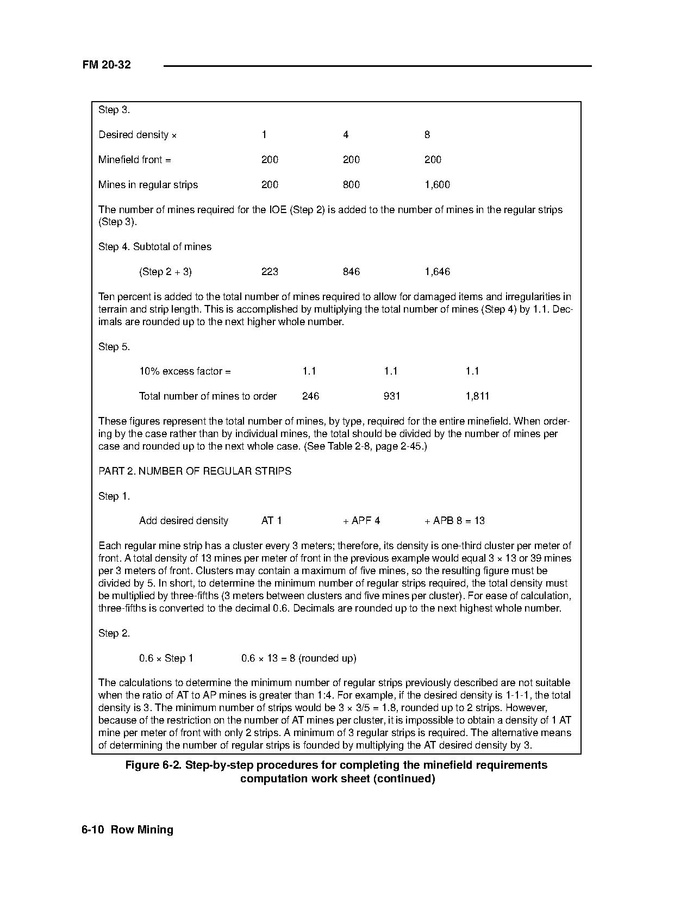 FM 20-32

Step 3.

| Desired density × | 1 | 4 | 8 |
|---|---|---|---|
| Minefield front = | 200 | 200 | 200 |
| Mines in regular strips | 200 | 800 | 1,600 |

The number of mines required for the IOE (Step 2) is added to the number of mines in the regular strips (Step 3).

Step 4. Subtotal of mines

| (Step 2 + 3) | 223 | 846 | 1,646 |
|---|---|---|---|

Ten percent is added to the total number of mines required to allow for damaged items and irregularities in terrain and strip length. This is accomplished by multiplying the total number of mines (Step 4) by 1.1. Decimals are rounded up to the next higher whole number.

Step 5.

| 10% excess factor = | 1.1 | 1.1 | 1.1 |
|---|---|---|---|
| Total number of mines to order | 246 | 931 | 1,811 |

These figures represent the total number of mines, by type, required for the entire minefield. When ordering by the case rather than by individual mines, the total should be divided by the number of mines per case and rounded up to the next whole case. (See Table 2-8, page 2-45.)

PART 2. NUMBER OF REGULAR STRIPS

Step 1.

Add desired density AT 1 + APF 4 + APB 8 = 13

Each regular mine strip has a cluster every 3 meters; therefore, its density is one-third cluster per meter of front. A total density of 13 mines per meter of front in the previous example would equal 3 × 13 or 39 mines per 3 meters of front. Clusters may contain a maximum of five mines, so the resulting figure must be divided by 5. In short, to determine the minimum number of regular strips required, the total density must be multiplied by three-fifths (3 meters between clusters and five mines per cluster). For ease of calculation, three-fifths is converted to the decimal 0.6. Decimals are rounded up to the next highest whole number.

Step 2.

0.6 × Step 1 0.6 × 13 = 8 (rounded up)

The calculations to determine the minimum number of regular strips previously described are not suitable when the ratio of AT to AP mines is greater than 1:4. For example, if the desired density is 1-1-1, the total density is 3. The minimum number of strips would be 3 × 3/5 = 1.8, rounded up to 2 strips. However, because of the restriction on the number of AT mines per cluster, it is impossible to obtain a density of 1 AT mine per meter of front with only 2 strips. A minimum of 3 regular strips is required. The alternative means of determining the number of regular strips is founded by multiplying the AT desired density by 3.

Figure 6-2. Step-by-step procedures for completing the minefield requirements computation work sheet (continued)

6-10 Row Mining